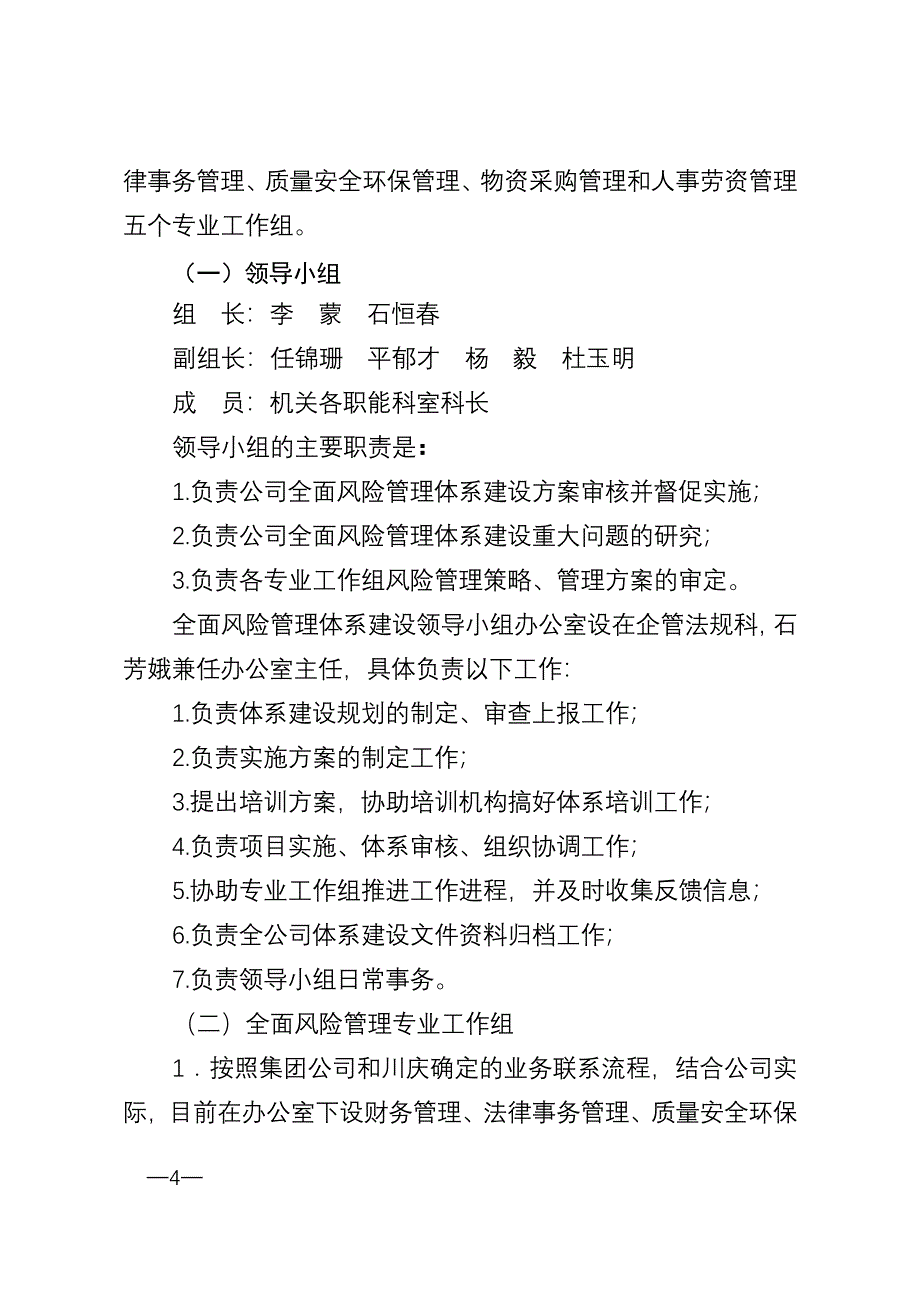 律事务管理、质量安全环保管理、物资采购管理和人事劳资管理五个专业工作组。

（一）领导小组

组　长：李　蒙　石恒春

副组长：任锦珊　平郁才　杨　毅　杜玉明

成　员：机关各职能科室科长

领导小组的主要职责是：

1.负责公司全面风险管理体系建设方案审核并督促实施；

2.负责公司全面风险管理体系建设重大问题的研究；

3.负责各专业工作组风险管理策略、管理方案的审定。

全面风险管理体系建设领导小组办公室设在企管法规科，石芳娥兼任办公室主任，具体负责以下工作：

1.负责体系建设规划的制定、审查上报工作；

2.负责实施方案的制定工作；

3.提出培训方案，协助培训机构搞好体系培训工作；

4.负责项目实施、体系审核、组织协调工作；

5.协助专业工作组推进工作进程，并及时收集反馈信息；

6.负责全公司体系建设文件资料归档工作；

7.负责领导小组日常事务。

（二）全面风险管理专业工作组

1．按照集团公司和川庆确定的业务联系流程，结合公司实际，目前在办公室下设财务管理、法律事务管理、质量安全环保

—4—